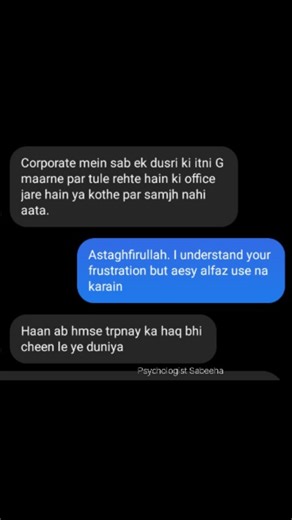 Corporate mein sab ek dusri ki itni G maarne par tule rehte hain ki office jare hain ya kothe par samjh nahi aata.

Astaghfirullah. I understand your frustration but aesy alfaz use na karain

Haan ab hmse trpnay ka haq bhi cheen le ye duniya

Psychologist Sabeeha